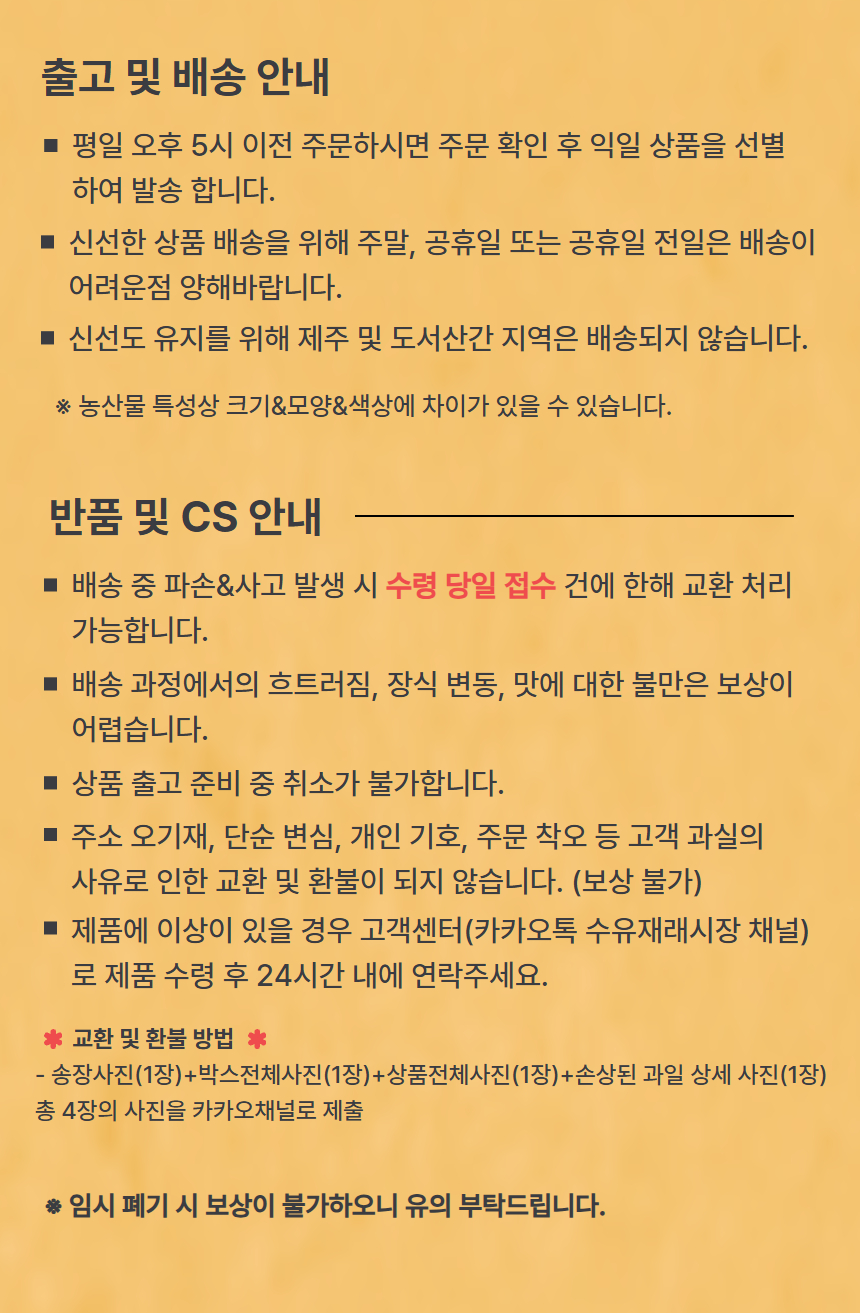 출고 및 배송 안내

■ 평일 오후 5시 이전 주문하시면 주문 확인 후 익일 상품을 선별하여 발송 합니다.

■ 신선한 상품 배송을 위해 주말, 공휴일 또는 공휴일 전일은 배송이 어려운점 양해바랍니다.

■ 신선도 유지를 위해 제주 및 도서산간 지역은 배송되지 않습니다.

※ 농산물 특성상 크기&모양&색상에 차이가 있을 수 있습니다.

반품 및 CS 안내

■ 배송 중 파손&사고 발생 시 수령 당일 접수 건에 한해 교환 처리 가능합니다.

■ 배송 과정에서의 흐트러짐, 장식 변동, 맛에 대한 불만은 보상이 어렵습니다.

■ 상품 출고 준비 중 취소가 불가합니다.

■ 주소 오기재, 단순 변심, 개인 기호, 주문 착오 등 고객 과실의 사유로 인한 교환 및 환불이 되지 않습니다. (보상 불가)

■ 제품에 이상이 있을 경우 고객센터(카카오톡 수유재래시장 채널)로 제품 수령 후 24시간 내에 연락주세요.

✱ 교환 및 환불 방법 ✱
- 송장사진(1장)+박스전체사진(1장)+상품전체사진(1장)+손상된 과일 상세 사진(1장) 총 4장의 사진을 카카오채널로 제출

※ 임시 폐기 시 보상이 불가하오니 유의 부탁드립니다.